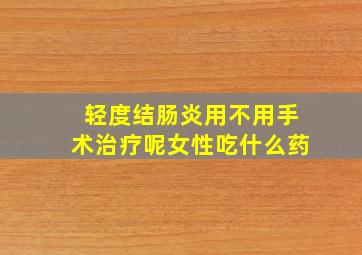 轻度结肠炎用不用手术治疗呢女性吃什么药